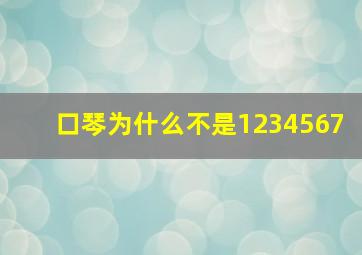 口琴为什么不是1234567